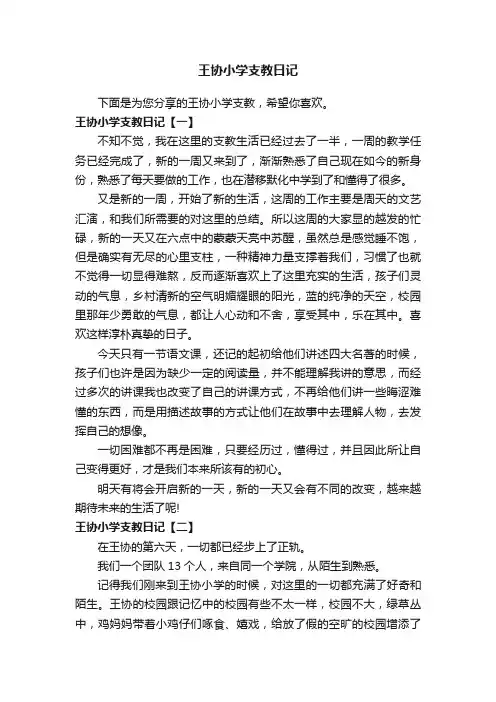 王协小学支教日记

下面是为您分享的王协小学支教，希望你喜欢。

王协小学支教日记【一】

不知不觉，我在这里的支教生活已经过去了一半，一周的教学任务已经完成了，新的一周又来到了，渐渐熟悉了自己现在如今的新身份，熟悉了每天要做的工作，也在潜移默化中学到了和懂得了很多。

又是新的一周，开始了新的生活，这周的工作主要是周天的文艺汇演，和我们所需要的对这里的总结。所以这周的大家显的越发的忙碌，新的一天又在六点中的蒙蒙天亮中苏醒，虽然总是感觉睡不饱，但是确实有无尽的心里支柱，一种精神力量支撑着我们，习惯了也就不觉得一切显得难熬，反而逐渐喜欢上了这里充实的生活，孩子们灵动的气息，乡村清新的空气明媚耀眼的阳光，蓝的纯净的天空，校园里那年少勇敢的气息，都让人心动和不舍，享受其中，乐在其中。喜欢这样淳朴真挚的日子。

今天只有一节语文课，还记的起初给他们讲述四大名著的时候，孩子们也许是因为缺少一定的阅读量，并不能理解我讲的意思，而经过多次的讲课我也改变了自己的讲课方式，不再给他们讲一些晦涩难懂的东西，而是用描述故事的方式让他们在故事中去理解人物，去发挥自己的想像。

一切困难都不再是困难，只要经历过，懂得过，并且因此所让自己变得更好，才是我们本来所该有的初心。

明天有将会开启新的一天，新的一天又会有不同的改变，越来越期待未来的生活了呢!

王协小学支教日记【二】

在王协的第六天，一切都已经步上了正轨。

我们一个团队 13 个人，来自同一个学院，从陌生到熟悉。

记得我们刚来到王协小学的时候，对这里的一切都充满了好奇和陌生。王协的校园跟记忆中的校园有些不太一样，校园不大，绿草丛中，鸡妈妈带着小鸡仔们啄食、嬉戏，给放了假的空旷的校园增添了